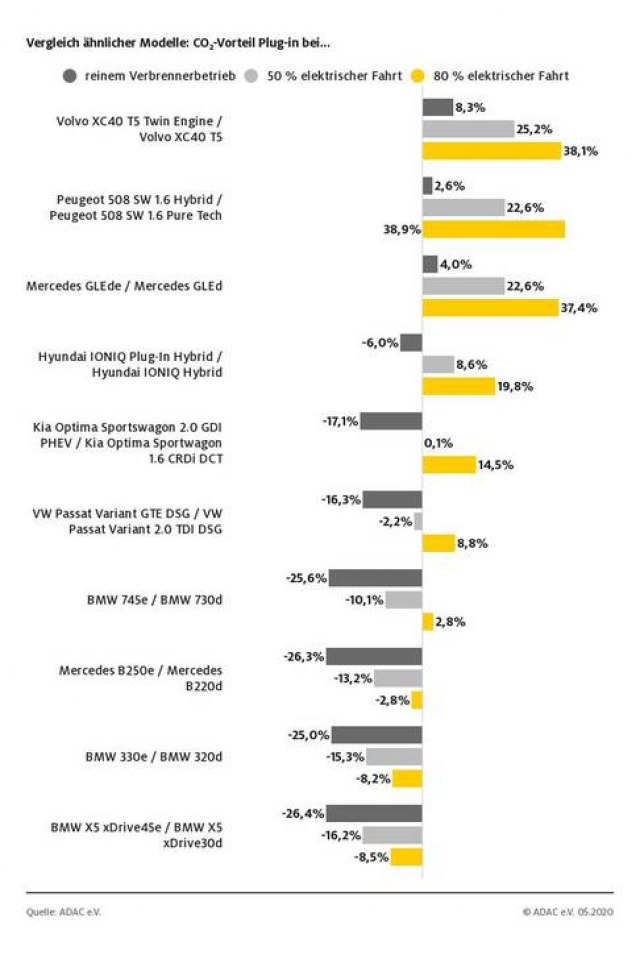 Vergleich ähnlicher Modelle: $CO_2$-Vorteil Plug-in bei...

reinem Verbrennerbetrieb 50 % elektrischer Fahrt 80 % elektrischer Fahrt

Volvo XC40 T5 Twin Engine / Volvo XC40 T5
8,3%
25,2%
38,1%

Peugeot 508 SW 1.6 Hybrid / Peugeot 508 SW 1.6 Pure Tech
2,6%
22,6%
38,9%

Mercedes GLEde / Mercedes GLEd
4,0%
22,6%
37,4%

Hyundai IONIQ Plug-In Hybrid / Hyundai IONIQ Hybrid
-6,0%
8,6%
19,8%

Kia Optima Sportswagon 2.0 GDI PHEV / Kia Optima Sportwagon 1.6 CRDi DCT
-17,1%
0,1%
14,5%

VW Passat Variant GTE DSG / VW Passat Variant 2.0 TDI DSG
-16,3%
-2,2%
8,8%

BMW 745e / BMW 730d
-25,6%
-10,1%
2,8%

Mercedes B250e / Mercedes B220d
-26,3%
-13,2%
-2,8%

BMW 330e / BMW 320d
-25,0%
-15,3%
-8,2%

BMW X5 xDrive45e / BMW X5 xDrive30d
-26,4%
-16,2%
-8,5%

Quelle: ADAC e.V.
© ADAC e.V. 05.2020